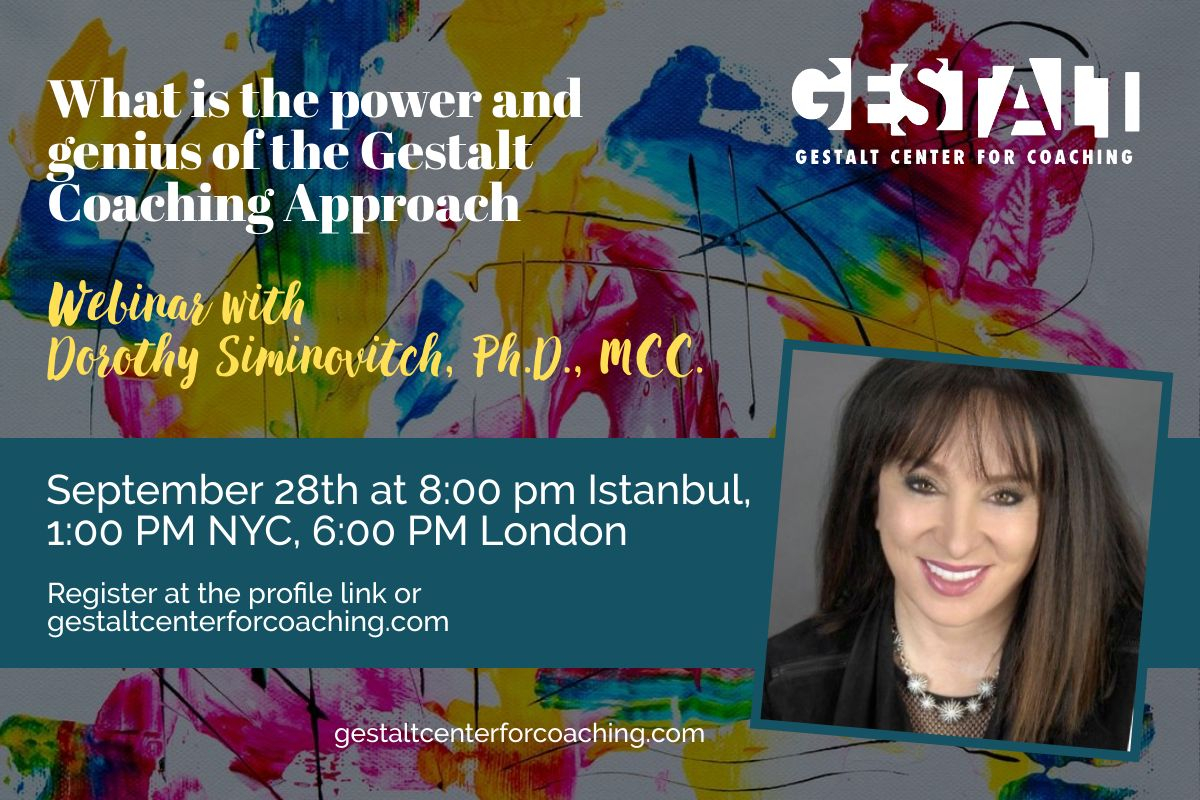 What is the power and genius of the Gestalt Coaching Approach

GESTALT
GESTALT CENTER FOR COACHING

Webinar with
Dorothy Siminovitch, Ph.D., MCC.

September 28th at 8:00 pm Istanbul, 1:00 PM NYC, 6:00 PM London

Register at the profile link or gestaltcenterforcoaching.com

gestaltcenterforcoaching.com